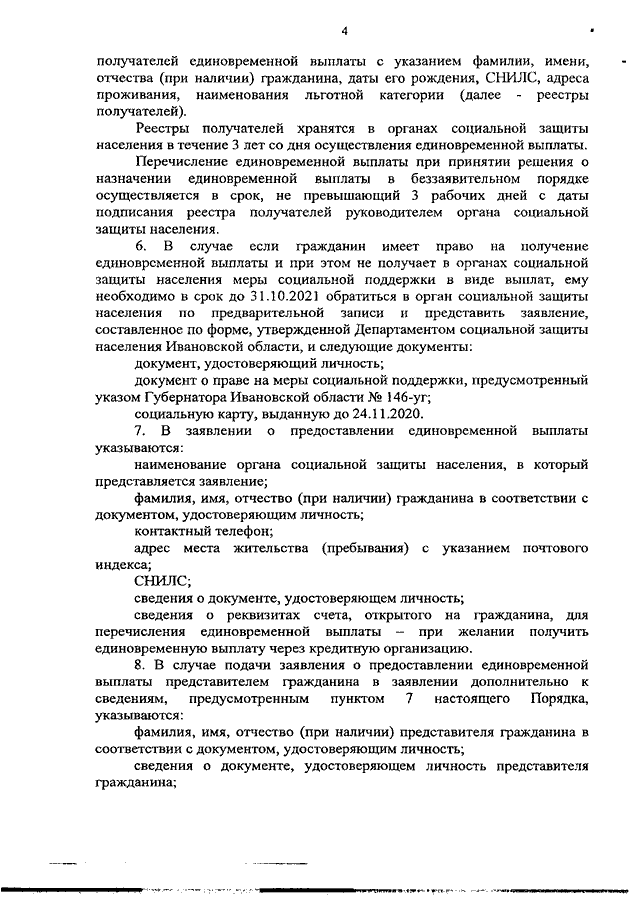 4

получателей единовременной выплаты с указанием фамилии, имени, отчества (при наличии) гражданина, даты его рождения, СНИЛС, адреса проживания, наименования льготной категории (далее - реестры получателей).

Реестры получателей хранятся в органах социальной защиты населения в течение 3 лет со дня осуществления единовременной выплаты.

Перечисление единовременной выплаты при принятии решения о назначении единовременной выплаты в беззаявительном порядке осуществляется в срок, не превышающий 3 рабочих дней с даты подписания реестра получателей руководителем органа социальной защиты населения.

6. В случае если гражданин имеет право на получение единовременной выплаты и при этом не получает в органах социальной защиты населения меры социальной поддержки в виде выплат, ему необходимо в срок до 31.10.2021 обратиться в орган социальной защиты населения по предварительной записи и представить заявление, составленное по форме, утвержденной Департаментом социальной защиты населения Ивановской области, и следующие документы:

документ, удостоверяющий личность;

документ о праве на меры социальной поддержки, предусмотренный указом Губернатора Ивановской области № 146-уг;

социальную карту, выданную до 24.11.2020.

7. В заявлении о предоставлении единовременной выплаты указываются:

наименование органа социальной защиты населения, в который представляется заявление;

фамилия, имя, отчество (при наличии) гражданина в соответствии с документом, удостоверяющим личность;

контактный телефон;

адрес места жительства (пребывания) с указанием почтового индекса;

СНИЛС;

сведения о документе, удостоверяющем личность;

сведения о реквизитах счета, открытого на гражданина, для перечисления единовременной выплаты – при желании получить единовременную выплату через кредитную организацию.

8. В случае подачи заявления о предоставлении единовременной выплаты представителем гражданина в заявлении дополнительно к сведениям, предусмотренным пунктом 7 настоящего Порядка, указываются:

фамилия, имя, отчество (при наличии) представителя гражданина в соответствии с документом, удостоверяющим личность;

сведения о документе, удостоверяющем личность представителя гражданина;